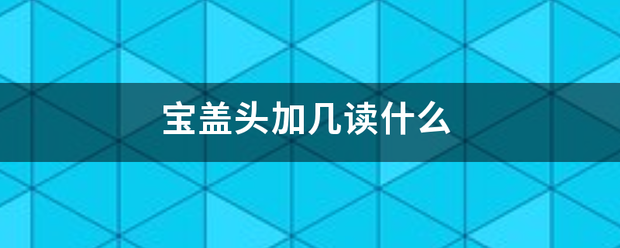 宝盖头加几读什么